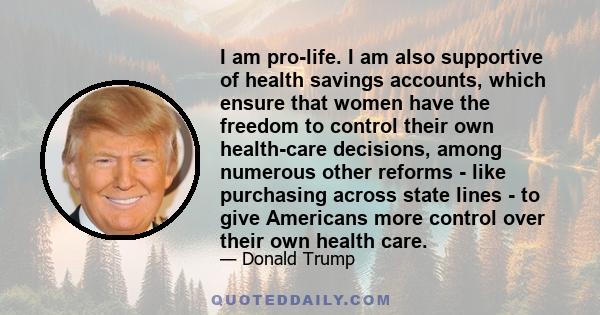 I am pro-life. I am also supportive of health savings accounts, which ensure that women have the freedom to control their own health-care decisions, among numerous other reforms - like purchasing across state lines - to give Americans more control over their own health care.

— Donald Trump

QUOTEDDAILY.COM